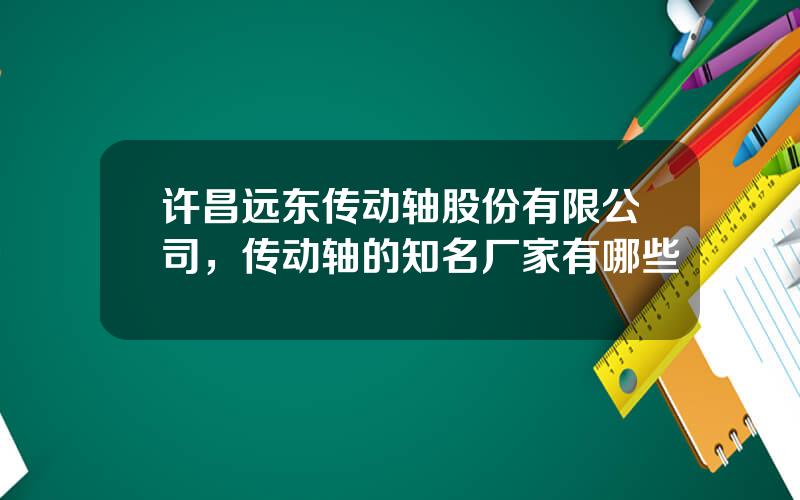 许昌远东传动轴股份有限公司，传动轴的知名厂家有哪些